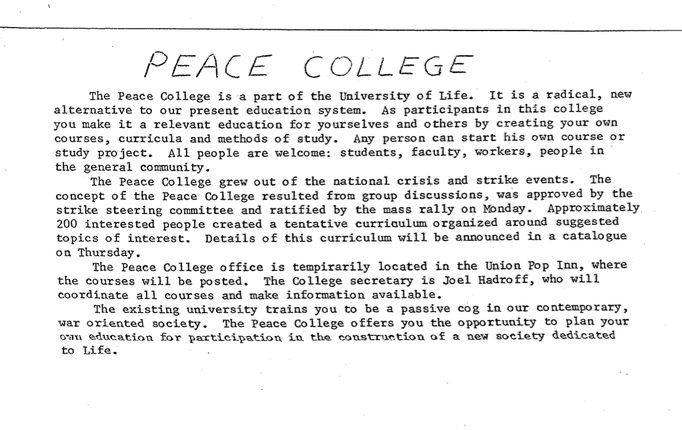 PEACE COLLEGE

The Peace College is a part of the University of Life. It is a radical, new alternative to our present education system. As participants in this college you make it a relevant education for yourselves and others by creating your own courses, curricula and methods of study. Any person can start his own course or study project. All people are welcome: students, faculty, workers, people in the general community.

The Peace College grew out of the national crisis and strike events. The concept of the Peace College resulted from group discussions, was approved by the strike steering committee and ratified by the mass rally on Monday. Approximately 200 interested people created a tentative curriculum organized around suggested topics of interest. Details of this curriculum will be announced in a catalogue on Thursday.

The Peace College office is tempirarily located in the Union Pop Inn, where the courses will be posted. The College secretary is Joel Hadroff, who will coordinate all courses and make information available.

The existing university trains you to be a passive cog in our contemporary, war oriented society. The Peace College offers you the opportunity to plan your own education for participation in the construction of a new society dedicated to Life.